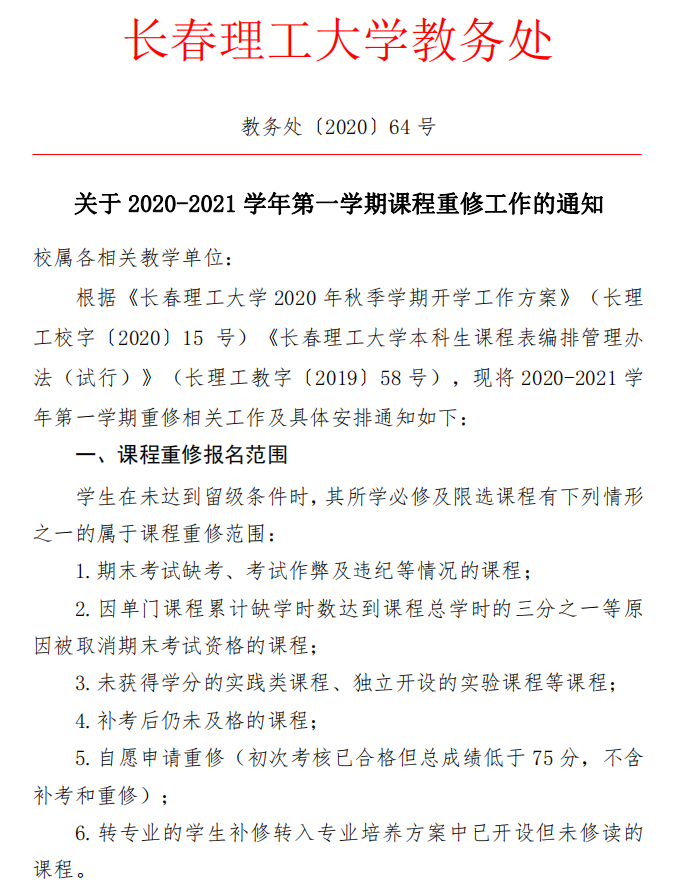 长春理工大学教务处

教务处〔2020〕64 号

关于 2020-2021 学年第一学期课程重修工作的通知

校属各相关教学单位：

根据《长春理工大学 2020 年秋季学期开学工作方案》（长理工校字〔2020〕15 号）《长春理工大学本科生课程表编排管理办法（试行）》（长理工教字〔2019〕58 号），现将 2020-2021 学年第一学期重修相关工作及具体安排通知如下：

一、课程重修报名范围

学生在未达到留级条件时，其所学必修及限选课程有下列情形之一的属于课程重修范围：

1. 期末考试缺考、考试作弊及违纪等情况的课程；

2. 因单门课程累计缺学时数达到课程总学时的三分之一等原因被取消期末考试资格的课程；

3. 未获得学分的实践类课程、独立开设的实验课程等课程；

4. 补考后仍未及格的课程；

5. 自愿申请重修（初次考核已合格但总成绩低于 75 分，不含补考和重修）；

6. 转专业的学生补修转入专业培养方案中已开设但未修读的课程。